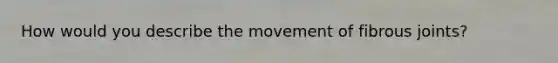 How would you describe the movement of fibrous joints?